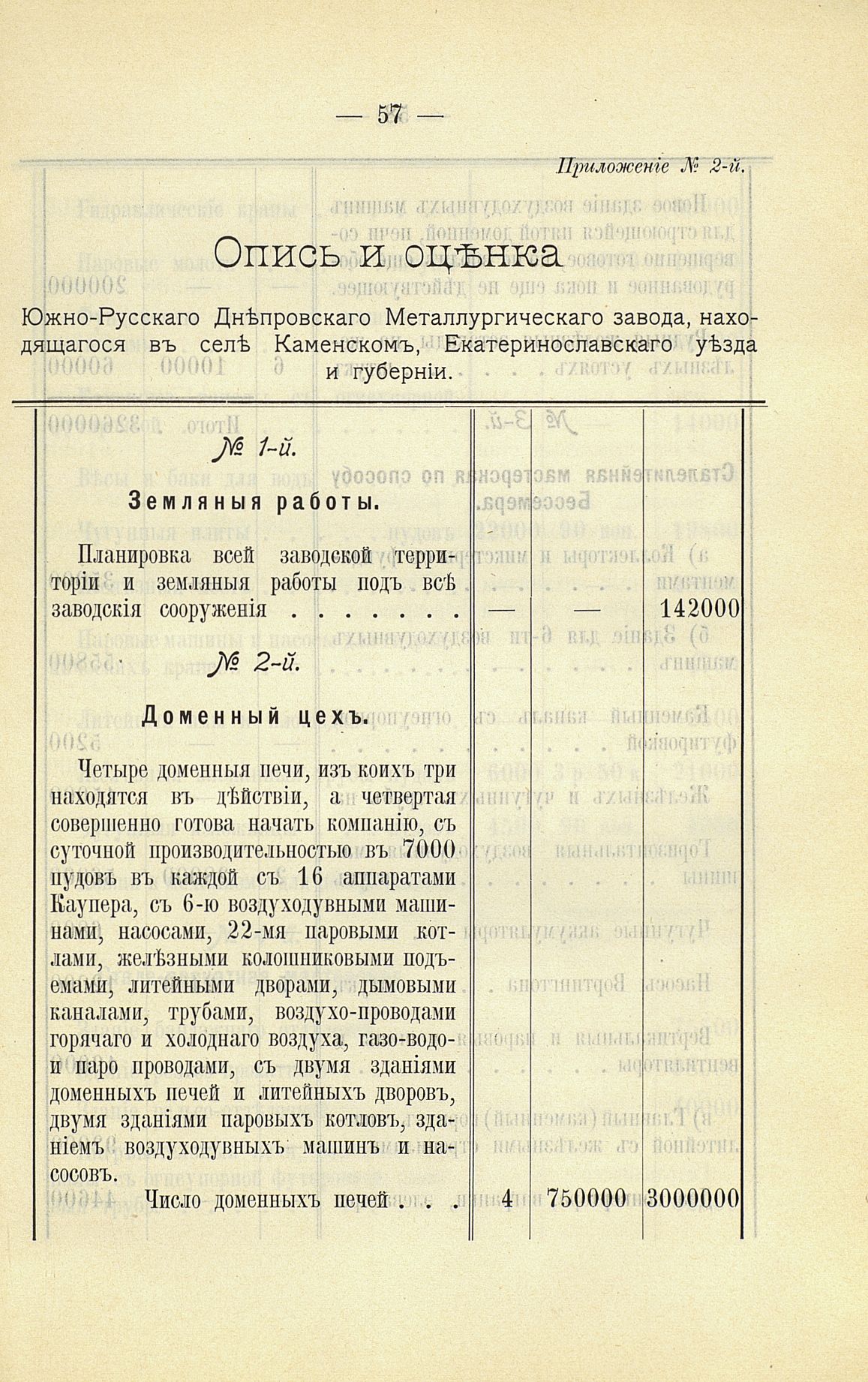 — 57 —

Приложеніе № 2-й.

Опись и оцѣнка

Южно-Русскаго Днѣпровскаго Металлургическаго завода, находящагося въ селѣ Каменскомъ, Екатеринославскаго уѣзда и губерніи.

| | | | |
|---|---|---|---|
| № 1-й. | | | |
| Земляныя работы. | | | |
| Планировка всей заводской территоріи и земляныя работы подъ всѣ заводскія сооруженія . . . . . . | — | — | 142000 |
| № 2-й. | | | |
| Доменный цехъ. | | | |
| Четыре доменныя печи, изъ коихъ три находятся въ дѣйствіи, а четвертая совершенно готова начать компанію, съ суточной производительностью въ 7000 пудовъ въ каждой съ 16 аппаратами Каупера, съ 6-ю воздуходувными машинами, насосами, 22-мя паровыми котлами, желѣзными колошниковыми подъемами, литейными дворами, дымовыми каналами, трубами, воздухо-проводами горячаго и холоднаго воздуха, газо-водо- и паро проводами, съ двумя зданіями доменныхъ печей и литейныхъ дворовъ, двумя зданіями паровыхъ котловъ, зданіемъ воздуходувныхъ машинъ и насосовъ. | | | |
| Число доменныхъ печей . . . | 4 | 750000 | 3000000 |